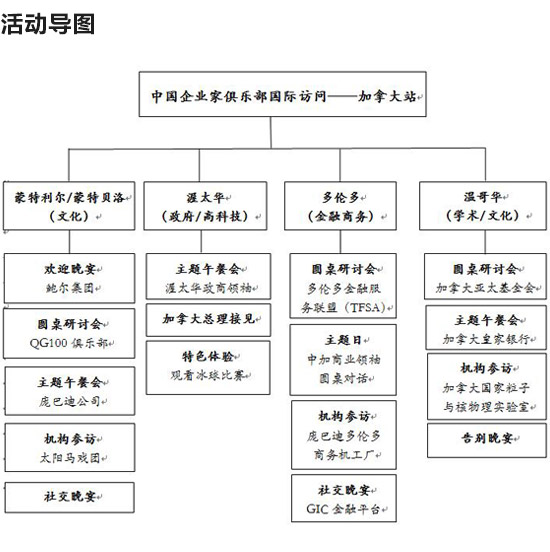 活动导图

中国企业家俱乐部国际访问——加拿大站

蒙特利尔/蒙特贝洛
（文化）

欢迎晚宴
鲍尔集团

圆桌研讨会
QG100 俱乐部

主题午餐会
庞巴迪公司

机构参访
太阳马戏团

社交晚宴

渥太华
（政府/高科技）

主题午餐会
渥太华政商领袖

加拿大总理接见

特色体验
观看冰球比赛

多伦多
（金融商务）

圆桌研讨会
多伦多金融服务联盟（TFSA）

主题日
中加商业领袖圆桌对话

机构参访
庞巴迪多伦多商务机工厂

社交晚宴
GIC 金融平台

温哥华
（学术/文化）

圆桌研讨会
加拿大亚太基金会

主题午餐会
加拿大皇家银行

机构参访
加拿大国家粒子与核物理实验室

告别晚宴